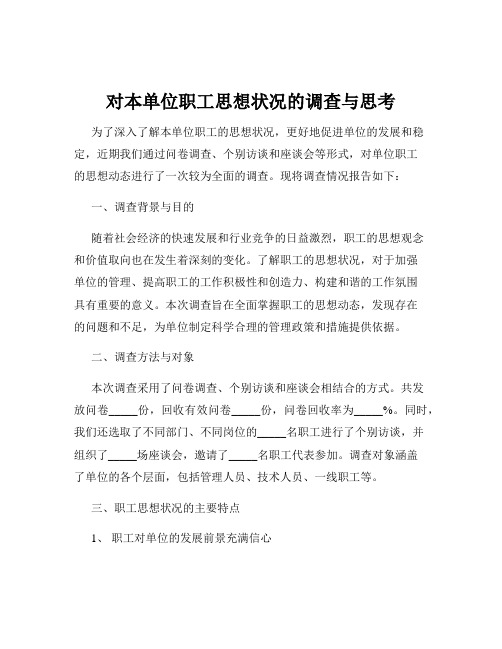 对本单位职工思想状况的调查与思考

为了深入了解本单位职工的思想状况，更好地促进单位的发展和稳定，近期我们通过问卷调查、个别访谈和座谈会等形式，对单位职工的思想动态进行了一次较为全面的调查。现将调查情况报告如下：

一、调查背景与目的

随着社会经济的快速发展和行业竞争的日益激烈，职工的思想观念和价值取向也在发生着深刻的变化。了解职工的思想状况，对于加强单位的管理、提高职工的工作积极性和创造力、构建和谐的工作氛围具有重要的意义。本次调查旨在全面掌握职工的思想动态，发现存在的问题和不足，为单位制定科学合理的管理政策和措施提供依据。

二、调查方法与对象

本次调查采用了问卷调查、个别访谈和座谈会相结合的方式。共发放问卷_____份，回收有效问卷_____份，问卷回收率为_____%。同时，我们还选取了不同部门、不同岗位的_____名职工进行了个别访谈，并组织了_____场座谈会，邀请了_____名职工代表参加。调查对象涵盖了单位的各个层面，包括管理人员、技术人员、一线职工等。

三、职工思想状况的主要特点

1、 职工对单位的发展前景充满信心